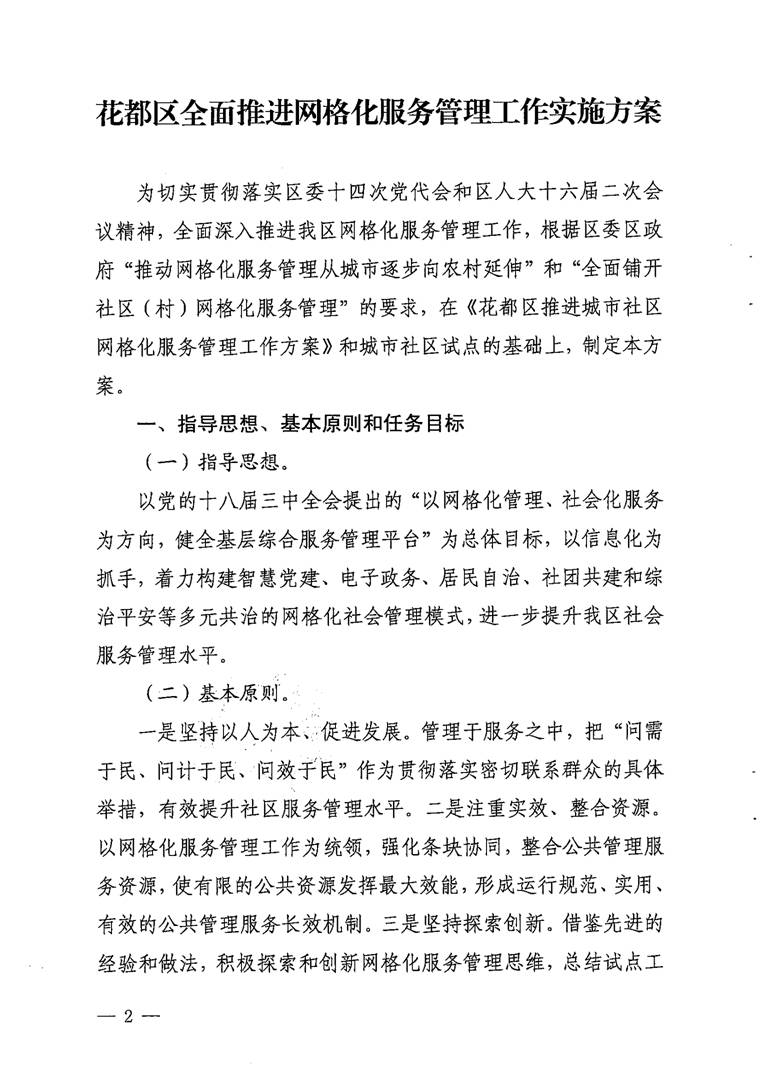 花都区全面推进网格化服务管理工作实施方案

为切实贯彻落实区委十四次党代会和区人大十六届二次会议精神，全面深入推进我区网格化服务管理工作，根据区委区政府“推动网格化服务管理从城市逐步向农村延伸”和“全面铺开社区（村）网格化服务管理”的要求，在《花都区推进城市社区网格化服务管理工作方案》和城市社区试点的基础上，制定本方案。

一、指导思想、基本原则和任务目标

（一）指导思想。

以党的十八届三中全会提出的“以网格化管理、社会化服务为方向，健全基层综合服务管理平台”为总体目标，以信息化为抓手，着力构建智慧党建、电子政务、居民自治、社团共建和综治平安等多元共治的网格化社会管理模式，进一步提升我区社会服务管理水平。

（二）基本原则。

一是坚持以人为本、促进发展。管理于服务之中，把“问需于民、问计于民、问效于民”作为贯彻落实密切联系群众的具体举措，有效提升社区服务管理水平。二是注重实效、整合资源。以网格化服务管理工作为统领，强化条块协同，整合公共管理服务资源，使有限的公共资源发挥最大效能，形成运行规范、实用、有效的公共管理服务长效机制。三是坚持探索创新。借鉴先进的经验和做法，积极探索和创新网格化服务管理思维，总结试点工

— 2 —